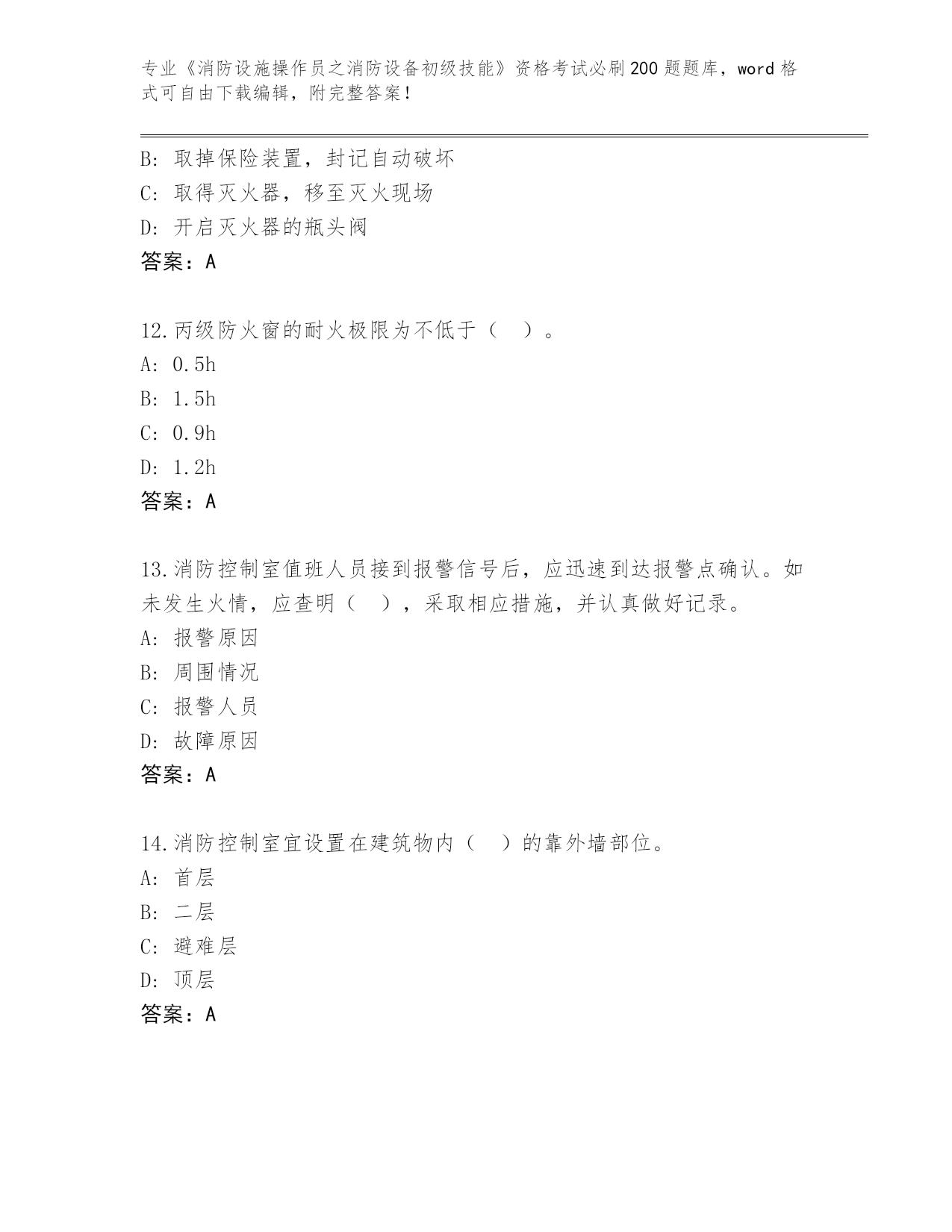 专业《消防设施操作员之消防设备初级技能》资格考试必刷200题题库，word格式可自由下载编辑，附完整答案！

B: 取掉保险装置，封记自动破坏
C: 取得灭火器，移至灭火现场
D: 开启灭火器的瓶头阀
答案：A

12.丙级防火窗的耐火极限为不低于（ ）。
A: 0.5h
B: 1.5h
C: 0.9h
D: 1.2h
答案：A

13.消防控制室值班人员接到报警信号后，应迅速到达报警点确认。如未发生火情，应查明（ ），采取相应措施，并认真做好记录。
A: 报警原因
B: 周围情况
C: 报警人员
D: 故障原因
答案：A

14.消防控制室宜设置在建筑物内（ ）的靠外墙部位。
A: 首层
B: 二层
C: 避难层
D: 顶层
答案：A